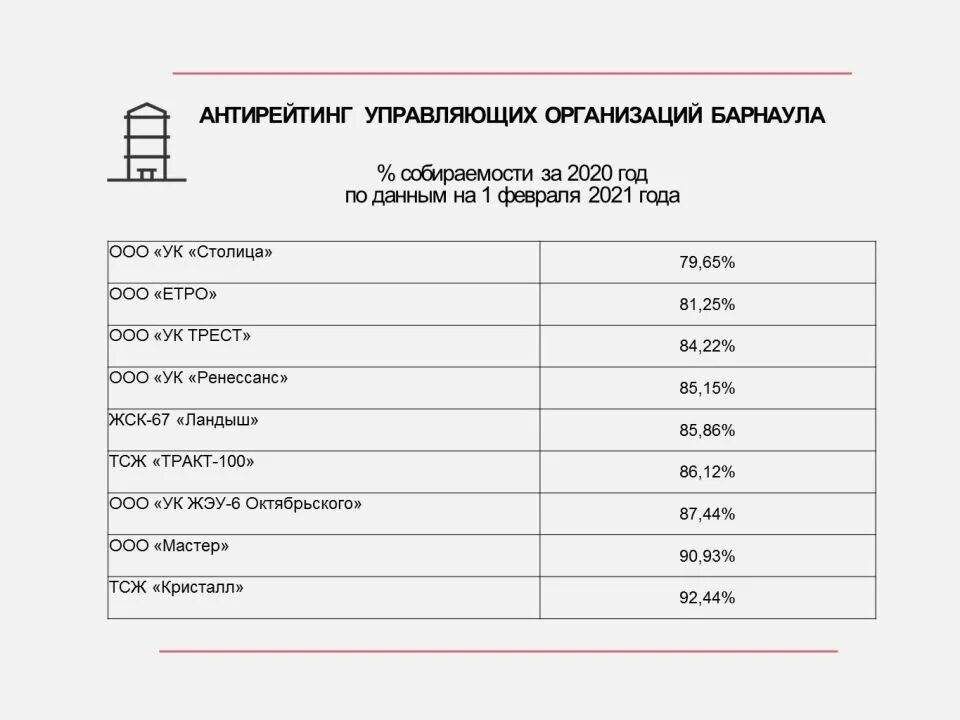 АНТИРЕЙТИНГ УПРАВЛЯЮЩИХ ОРГАНИЗАЦИЙ БАРНАУЛА

% собираемости за 2020 год
по данным на 1 февраля 2021 года

| | |
|---|---|
| ООО «УК «Столица» | 79,65% |
| ООО «ЕТРО» | 81,25% |
| ООО «УК ТРЕСТ» | 84,22% |
| ООО «УК «Ренессанс» | 85,15% |
| ЖСК-67 «Ландыш» | 85,86% |
| ТСЖ «ТРАКТ-100» | 86,12% |
| ООО «УК ЖЭУ-6 Октябрьского» | 87,44% |
| ООО «Мастер» | 90,93% |
| ТСЖ «Кристалл» | 92,44% |